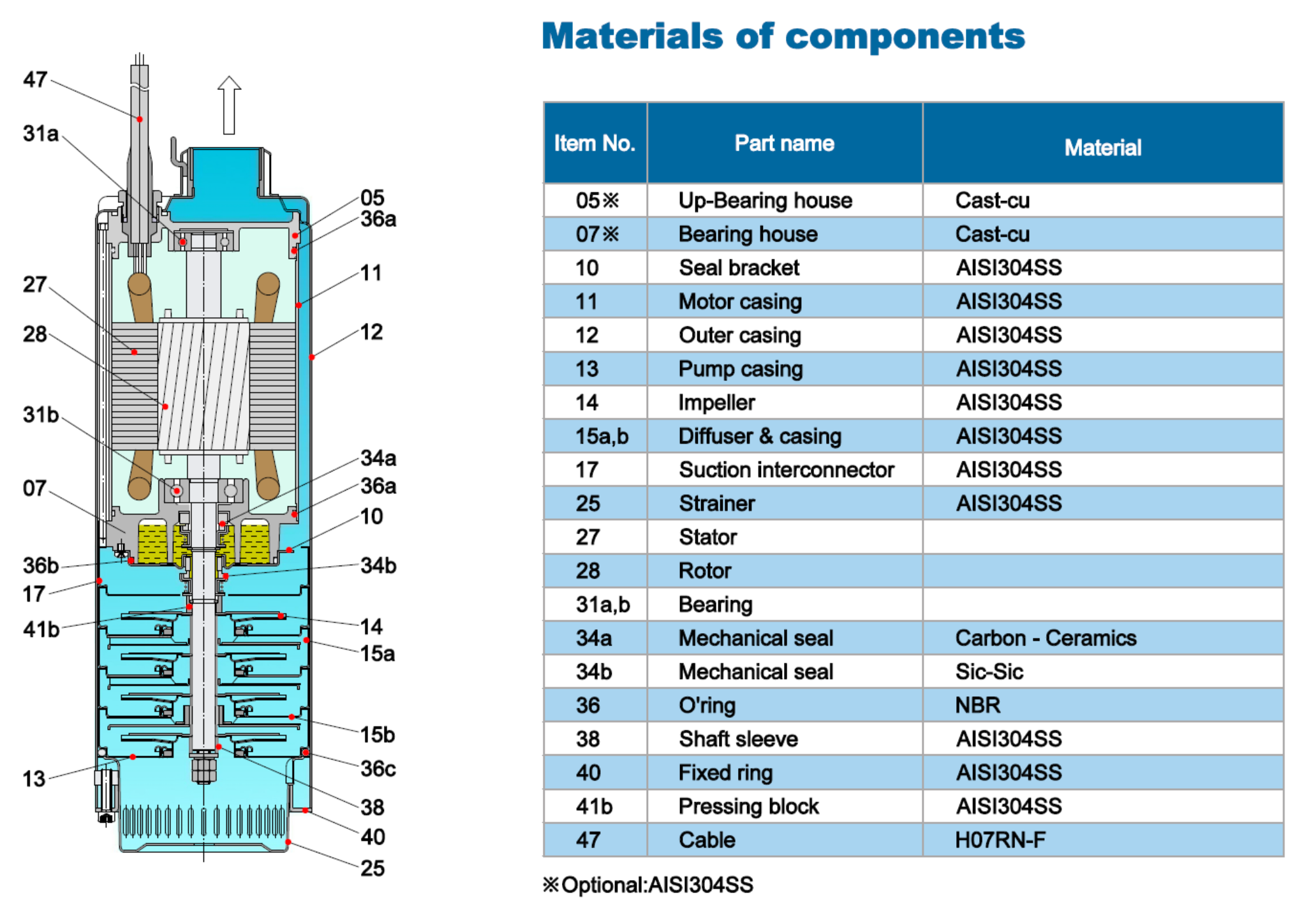 47
31a
27
28
31b
07
36b
17
41b
13
05
36a
11
12
34a
36a
10
34b
14
15a
15b
36c
38
40
25

Materials of components

| Item No. | Part name | Material |
|---|---|---|
| 05※ | Up-Bearing house | Cast-cu |
| 07※ | Bearing house | Cast-cu |
| 10 | Seal bracket | AISI304SS |
| 11 | Motor casing | AISI304SS |
| 12 | Outer casing | AISI304SS |
| 13 | Pump casing | AISI304SS |
| 14 | Impeller | AISI304SS |
| 15a,b | Diffuser & casing | AISI304SS |
| 17 | Suction interconnector | AISI304SS |
| 25 | Strainer | AISI304SS |
| 27 | Stator | |
| 28 | Rotor | |
| 31a,b | Bearing | |
| 34a | Mechanical seal | Carbon - Ceramics |
| 34b | Mechanical seal | Sic-Sic |
| 36 | O'ring | NBR |
| 38 | Shaft sleeve | AISI304SS |
| 40 | Fixed ring | AISI304SS |
| 41b | Pressing block | AISI304SS |
| 47 | Cable | H07RN-F |

※Optional:AISI304SS